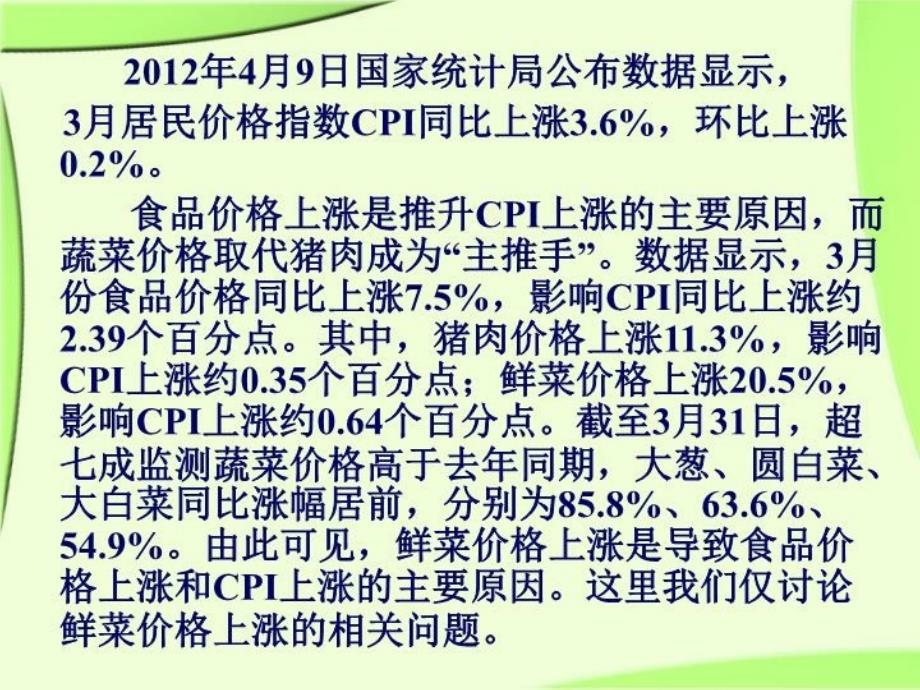 2012年4月9日国家统计局公布数据显示，3月居民价格指数CPI同比上涨3.6%，环比上涨0.2%。

食品价格上涨是推升CPI上涨的主要原因，而蔬菜价格取代猪肉成为“主推手”。数据显示，3月份食品价格同比上涨7.5%，影响CPI同比上涨约2.39个百分点。其中，猪肉价格上涨11.3%，影响CPI上涨约0.35个百分点；鲜菜价格上涨20.5%，影响CPI上涨约0.64个百分点。截至3月31日，超七成监测蔬菜价格高于去年同期，大葱、圆白菜、大白菜同比涨幅居前，分别为85.8%、63.6%、54.9%。由此可见，鲜菜价格上涨是导致食品价格上涨和CPI上涨的主要原因。这里我们仅讨论鲜菜价格上涨的相关问题。